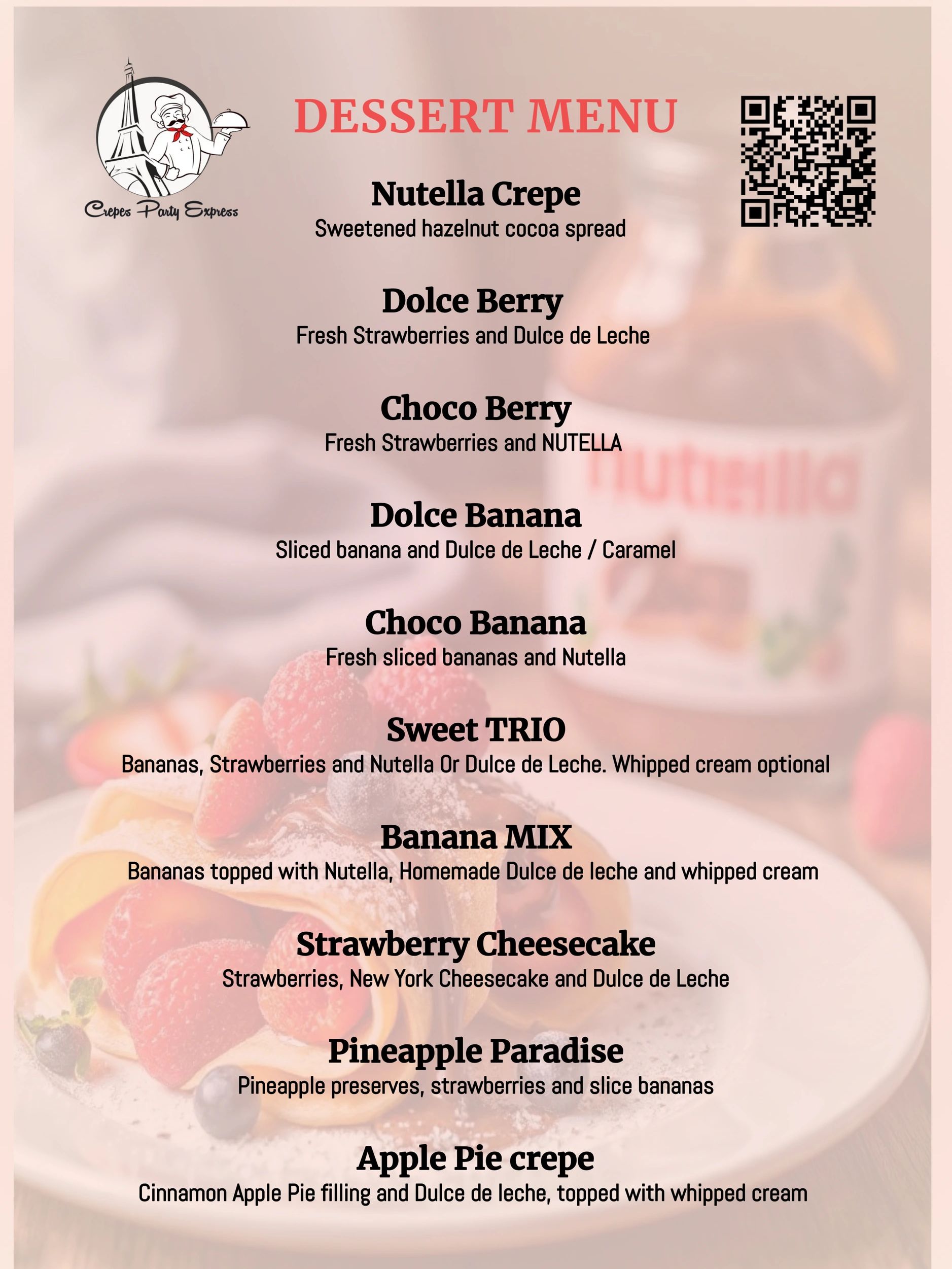 Crepes Party Express

DESSERT MENU

Nutella Crepe
Sweetened hazelnut cocoa spread

Dolce Berry
Fresh Strawberries and Dulce de Leche

Choco Berry
Fresh Strawberries and NUTELLA

Dolce Banana
Sliced banana and Dulce de Leche / Caramel

Choco Banana
Fresh sliced bananas and Nutella

Sweet TRIO
Bananas, Strawberries and Nutella Or Dulce de Leche. Whipped cream optional

Banana MIX
Bananas topped with Nutella, Homemade Dulce de leche and whipped cream

Strawberry Cheesecake
Strawberries, New York Cheesecake and Dulce de Leche

Pineapple Paradise
Pineapple preserves, strawberries and slice bananas

Apple Pie crepe
Cinnamon Apple Pie filling and Dulce de leche, topped with whipped cream

nutella